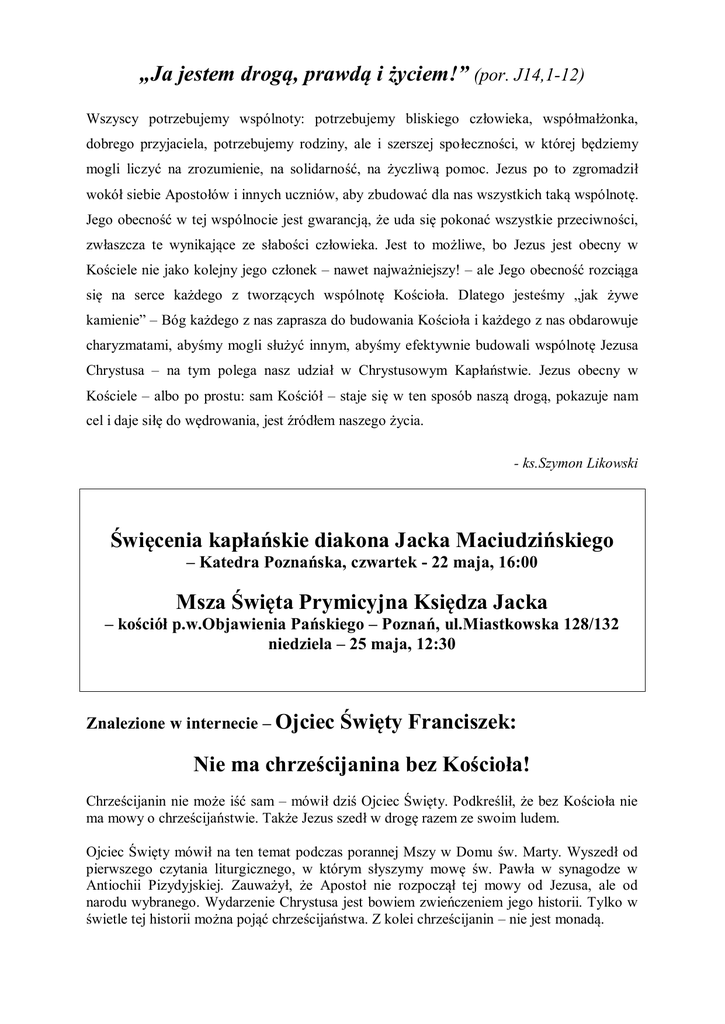 „Ja jestem drogą, prawdą i życiem!” (por. J14,1-12)

Wszyscy potrzebujemy wspólnoty: potrzebujemy bliskiego człowieka, współmałżonka, dobrego przyjaciela, potrzebujemy rodziny, ale i szerszej społeczności, w której będziemy mogli liczyć na zrozumienie, na solidarność, na życzliwą pomoc. Jezus po to zgromadził wokół siebie Apostołów i innych uczniów, aby zbudować dla nas wszystkich taką wspólnotę. Jego obecność w tej wspólnocie jest gwarancją, że uda się pokonać wszystkie przeciwności, zwłaszcza te wynikające ze słabości człowieka. Jest to możliwe, bo Jezus jest obecny w Kościele nie jako kolejny jego członek – nawet najważniejszy! – ale Jego obecność rozciąga się na serce każdego z tworzących wspólnotę Kościoła. Dlatego jesteśmy „jak żywe kamienie” – Bóg każdego z nas zaprasza do budowania Kościoła i każdego z nas obdarowuje charyzmatami, abyśmy mogli służyć innym, abyśmy efektywnie budowali wspólnotę Jezusa Chrystusa – na tym polega nasz udział w Chrystusowym Kapłaństwie. Jezus obecny w Kościele – albo po prostu: sam Kościół – staje się w ten sposób naszą drogą, pokazuje nam cel i daje siłę do wędrowania, jest źródłem naszego życia.

- ks.Szymon Likowski

Święcenia kapłańskie diakona Jacka Maciudzińskiego
– Katedra Poznańska, czwartek - 22 maja, 16:00

Msza Święta Prymicyjna Księdza Jacka
– kościół p.w.Objawienia Pańskiego – Poznań, ul.Miastkowska 128/132
niedziela – 25 maja, 12:30

Znalezione w internecie – Ojciec Święty Franciszek:

Nie ma chrześcijanina bez Kościoła!

Chrześcijanin nie może iść sam – mówił dziś Ojciec Święty. Podkreślił, że bez Kościoła nie ma mowy o chrześcijaństwie. Także Jezus szedł w drogę razem ze swoim ludem.

Ojciec Święty mówił na ten temat podczas porannej Mszy w Domu św. Marty. Wyszedł od pierwszego czytania liturgicznego, w którym słyszymy mowę św. Pawła w synagodze w Antiochii Pizydyjskiej. Zauważył, że Apostoł nie rozpoczął tej mowy od Jezusa, ale od narodu wybranego. Wydarzenie Chrystusa jest bowiem zwieńczeniem jego historii. Tylko w świetle tej historii można pojąć chrześcijaństwa. Z kolei chrześcijanin – nie jest monadą.